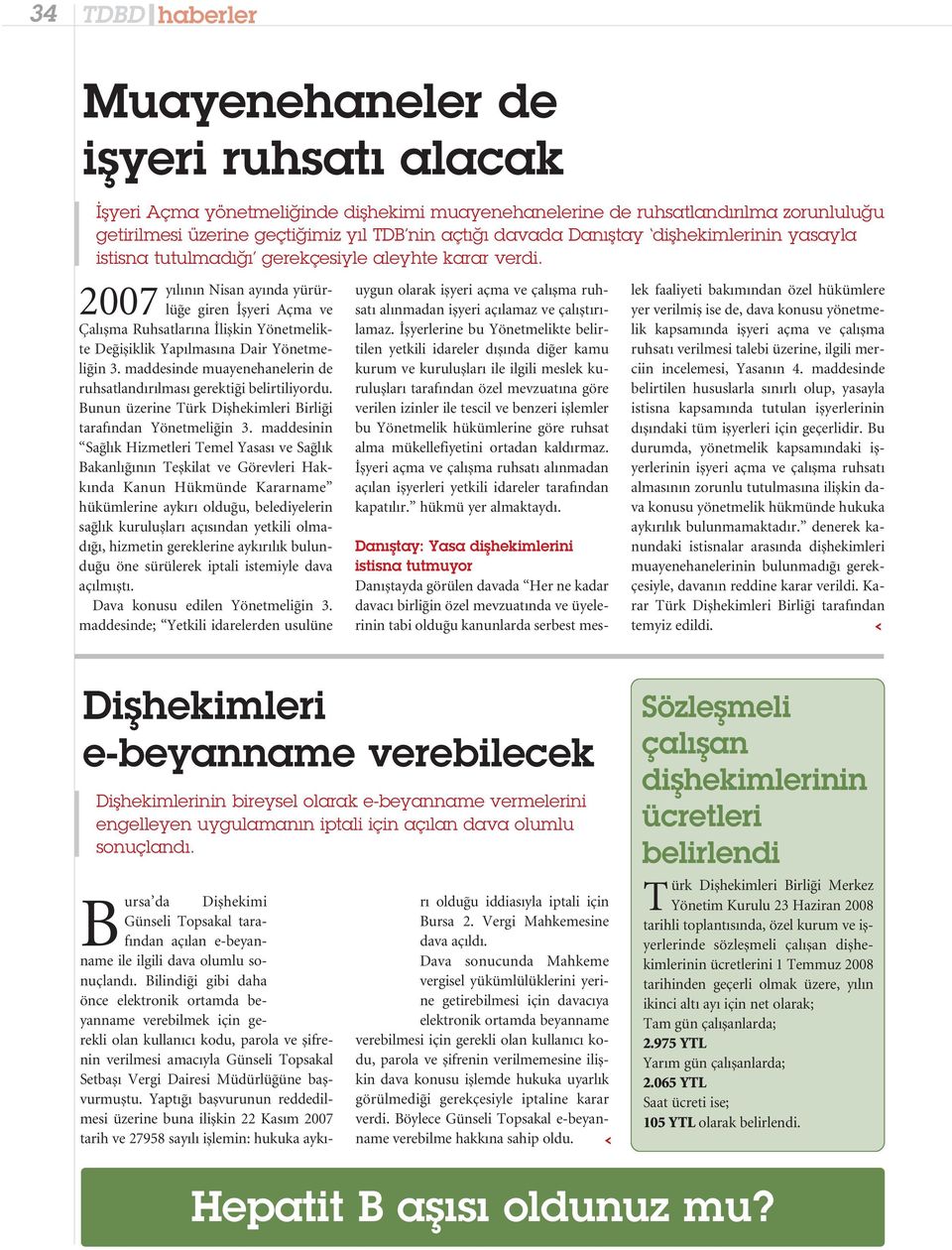 34 TDBD haberler

Muayenehaneler de işyeri ruhsatı alacak

İşyeri Açma yönetmeliğinde dişhekimi muayenehanelerine de ruhsatlandırılma zorunluluğu getirilmesi üzerine geçtiğimiz yıl TDB'nin açtığı davada Danıştay 'dişhekimlerinin yasayla istisna tutulmadığı' gerekçesiyle aleyhte karar verdi.

2007 yılının Nisan ayında yürürlüğe giren İşyeri Açma ve Çalışma Ruhsatlarına İlişkin Yönetmelikte Değişiklik Yapılmasına Dair Yönetmeliğin 3. maddesinde muayenehanelerin de ruhsatlandırılması gerektiği belirtiliyordu. Bunun üzerine Türk Dişhekimleri Birliği tarafından Yönetmeliğin 3. maddesinin "Sağlık Hizmetleri Temel Yasası ve Sağlık Bakanlığının Teşkilat ve Görevleri Hakkında Kanun Hükmünde Kararname" hükümlerine aykırı olduğu, belediyelerin sağlık kuruluşları açısından yetkili olmadığı, hizmetin gereklerine aykırılık bulunduğu öne sürülerek iptali istemiyle dava açılmıştı.

Dava konusu edilen Yönetmeliğin 3. maddesinde; "Yetkili idarelerden usulüne uygun olarak işyeri açma ve çalışma ruhsatı alınmadan işyeri açılamaz ve çalıştırılamaz. İşyerlerine bu Yönetmelikte belirtilen yetkili idareler dışında diğer kamu kurum ve kuruluşları ile ilgili meslek kuruluşları tarafından özel mevzuatına göre verilen izinler ile tescil ve benzeri işlemler bu Yönetmelik hükümlerine göre ruhsat alma mükellefiyetini ortadan kaldırmaz. İşyeri açma ve çalışma ruhsatı alınmadan açılan işyerleri yetkili idareler tarafından kapatılır." hükmü yer almaktaydı.

Danıştay: Yasa dişhekimlerini istisna tutmuyor
Danıştayda görülen davada "Her ne kadar davacı birliğin özel mevzuatında ve üyelerinin tabi olduğu kanunlarda serbest meslek faaliyeti bakımından özel hükümlere yer verilmiş ise de, dava konusu yönetmelik kapsamında işyeri açma ve çalışma ruhsatı verilmesi talebi üzerine, ilgili merciin incelemesi, Yasanın 4. maddesinde belirtilen hususlarla sınırlı olup, yasayla istisna kapsamında tutulan işyerlerinin dışındaki tüm işyerleri için geçerlidir. Bu durumda, yönetmelik kapsamındaki işyerlerinin işyeri açma ve çalışma ruhsatı almasının zorunlu tutulmasına ilişkin dava konusu yönetmelik hükmünde hukuka aykırılık bulunmamaktadır." denerek kanundaki istisnalar arasında dişhekimleri muayenehanelerinin bulunmadığı gerekçesiyle, davanın reddine karar verildi. Karar Türk Dişhekimleri Birliği tarafından temyiz edildi. <

Dişhekimleri e-beyanname verebilecek

Dişhekimlerinin bireysel olarak e-beyanname vermelerini engelleyen uygulamanın iptali için açılan dava olumlu sonuçlandı.

Bursa'da Dişhekimi Günseli Topsakal tarafından açılan e-beyanname ile ilgili dava olumlu sonuçlandı. Bilindiği gibi daha önce elektronik ortamda beyanname verebilmek için gerekli olan kullanıcı kodu, parola ve şifrenin verilmesi amacıyla Günseli Topsakal Setbaşı Vergi Dairesi Müdürlüğüne başvurmuştu. Yaptığı başvurunun reddedilmesi üzerine buna ilişkin 22 Kasım 2007 tarih ve 27958 sayılı işlemin: hukuka aykırı olduğu iddiasıyla iptali için Bursa 2. Vergi Mahkemesine dava açıldı.

Dava sonucunda Mahkeme vergisel yükümlülüklerini yerine getirebilmesi için davacıya elektronik ortamda beyanname verebilmesi için gerekli olan kullanıcı kodu, parola ve şifrenin verilmemesine ilişkin dava konusu işlemde hukuka uyarlık görülmediği gerekçesiyle iptaline karar verdi. Böylece Günseli Topsakal e-beyanname verebilme hakkına sahip oldu. <

Sözleşmeli çalışan dişhekimlerinin ücretleri belirlendi

Türk Dişhekimleri Birliği Merkez Yönetim Kurulu 23 Haziran 2008 tarihli toplantısında, özel kurum ve işyerlerinde sözleşmeli çalışan dişhekimlerinin ücretlerini 1 Temmuz 2008 tarihinden geçerli olmak üzere, yılın ikinci altı ayı için net olarak;
Tam gün çalışanlarda;
2.975 YTL
Yarım gün çalışanlarda;
2.065 YTL
Saat ücreti ise;
105 YTL olarak belirlendi.

Hepatit B aşısı oldunuz mu?